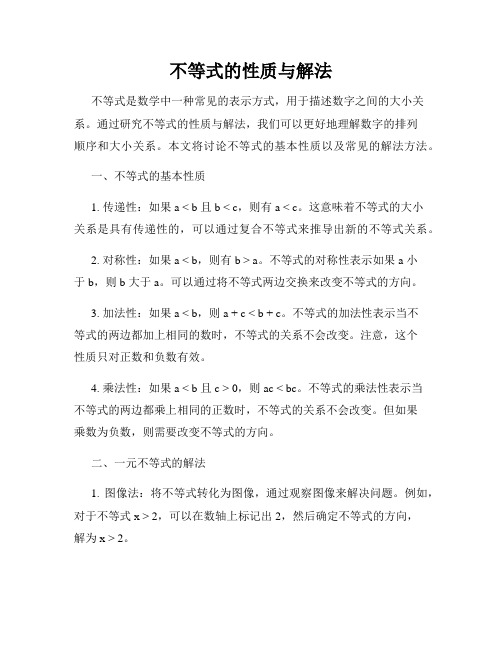 不等式的性质与解法

不等式是数学中一种常见的表示方式，用于描述数字之间的大小关系。通过研究不等式的性质与解法，我们可以更好地理解数字的排列顺序和大小关系。本文将讨论不等式的基本性质以及常见的解法方法。

一、不等式的基本性质

1. 传递性：如果 $a < b$ 且 $b < c$，则有 $a < c$。这意味着不等式的大小关系是具有传递性的，可以通过复合不等式来推导出新的不等式关系。

2. 对称性：如果 $a < b$，则有 $b > a$。不等式的对称性表示如果 a 小于 b，则 b 大于 a。可以通过将不等式两边交换来改变不等式的方向。

3. 加法性：如果 $a < b$，则 $a + c < b + c$。不等式的加法性表示当不等式的两边都加上相同的数时，不等式的关系不会改变。注意，这个性质只对正数和负数有效。

4. 乘法性：如果 $a < b$ 且 $c > 0$，则 $ac < bc$。不等式的乘法性表示当不等式的两边都乘上相同的正数时，不等式的关系不会改变。但如果乘数为负数，则需要改变不等式的方向。

二、一元不等式的解法

1. 图像法：将不等式转化为图像，通过观察图像来解决问题。例如，对于不等式 $x > 2$，可以在数轴上标记出 2，然后确定不等式的方向，解为 $x > 2$。